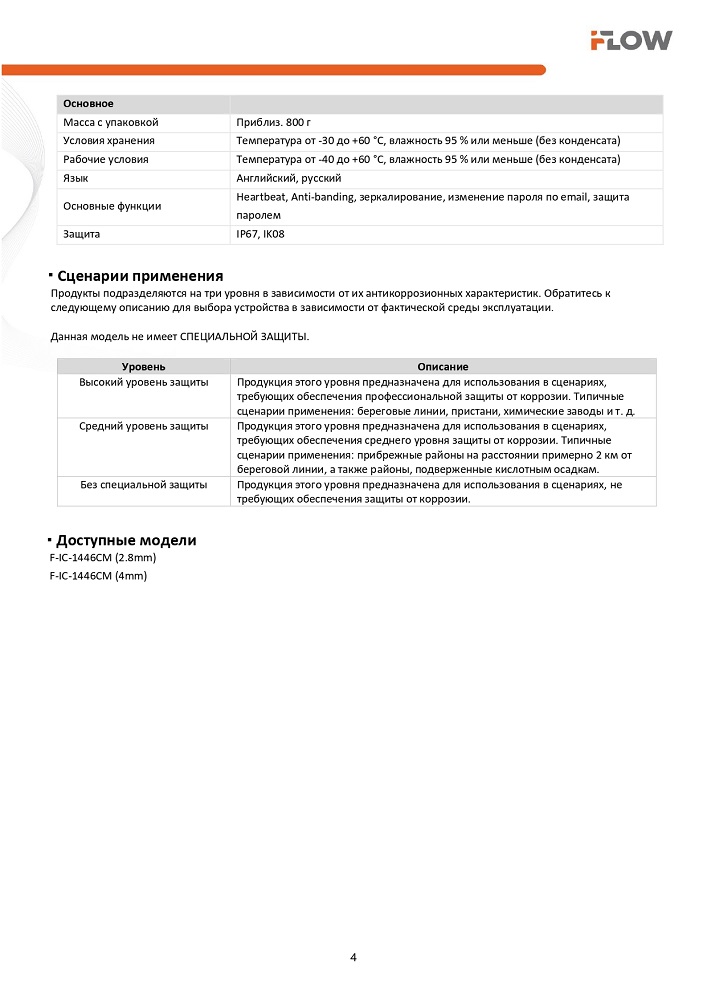 FLOW

| Основное | |
|---|---|
| Масса с упаковкой | Приблиз. 800 г |
| Условия хранения | Температура от -30 до +60 °C, влажность 95 % или меньше (без конденсата) |
| Рабочие условия | Температура от -40 до +60 °C, влажность 95 % или меньше (без конденсата) |
| Язык | Английский, русский |
| Основные функции | Heartbeat, Anti-banding, зеркалирование, изменение пароля по email, защита паролем |
| Защита | IP67, IK08 |

Сценарии применения

Продукты подразделяются на три уровня в зависимости от их антикоррозионных характеристик. Обратитесь к следующему описанию для выбора устройства в зависимости от фактической среды эксплуатации.

Данная модель не имеет СПЕЦИАЛЬНОЙ ЗАЩИТЫ.

| Уровень | Описание |
|---|---|
| Высокий уровень защиты | Продукция этого уровня предназначена для использования в сценариях, требующих обеспечения профессиональной защиты от коррозии. Типичные сценарии применения: береговые линии, пристани, химические заводы и т. д. |
| Средний уровень защиты | Продукция этого уровня предназначена для использования в сценариях, требующих обеспечения среднего уровня защиты от коррозии. Типичные сценарии применения: прибрежные районы на расстоянии примерно 2 км от береговой линии, а также районы, подверженные кислотным осадкам. |
| Без специальной защиты | Продукция этого уровня предназначена для использования в сценариях, не требующих обеспечения защиты от коррозии. |

Доступные модели

F-IC-1446CM (2.8mm)
F-IC-1446CM (4mm)

4